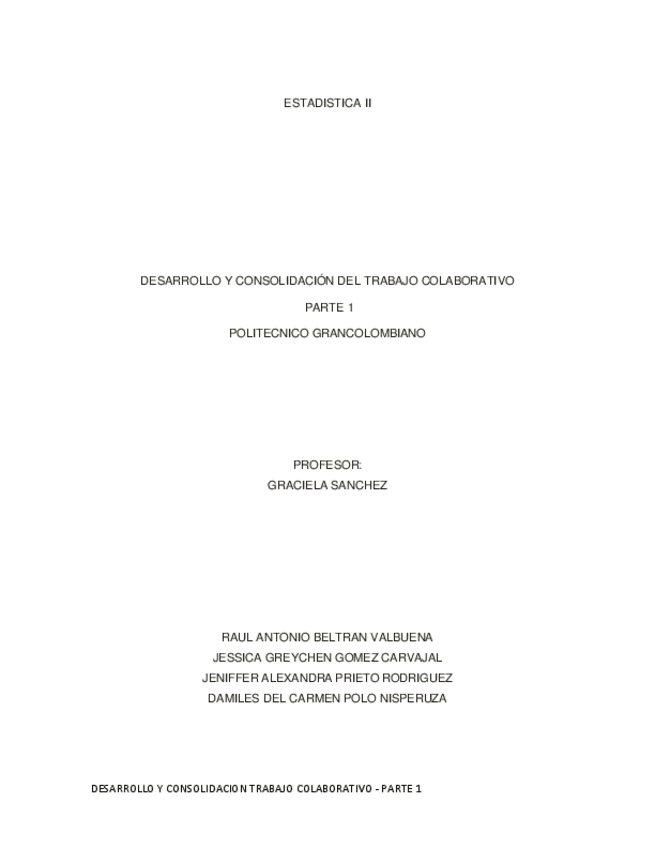 ESTADISTICA II

DESARROLLO Y CONSOLIDACIÓN DEL TRABAJO COLABORATIVO

PARTE 1

POLITECNICO GRANCOLOMBIANO

PROFESOR:
GRACIELA SANCHEZ

RAUL ANTONIO BELTRAN VALBUENA
JESSICA GREYCHEN GOMEZ CARVAJAL
JENIFFER ALEXANDRA PRIETO RODRIGUEZ
DAMILES DEL CARMEN POLO NISPERUZA

DESARROLLO Y CONSOLIDACION TRABAJO COLABORATIVO - PARTE 1